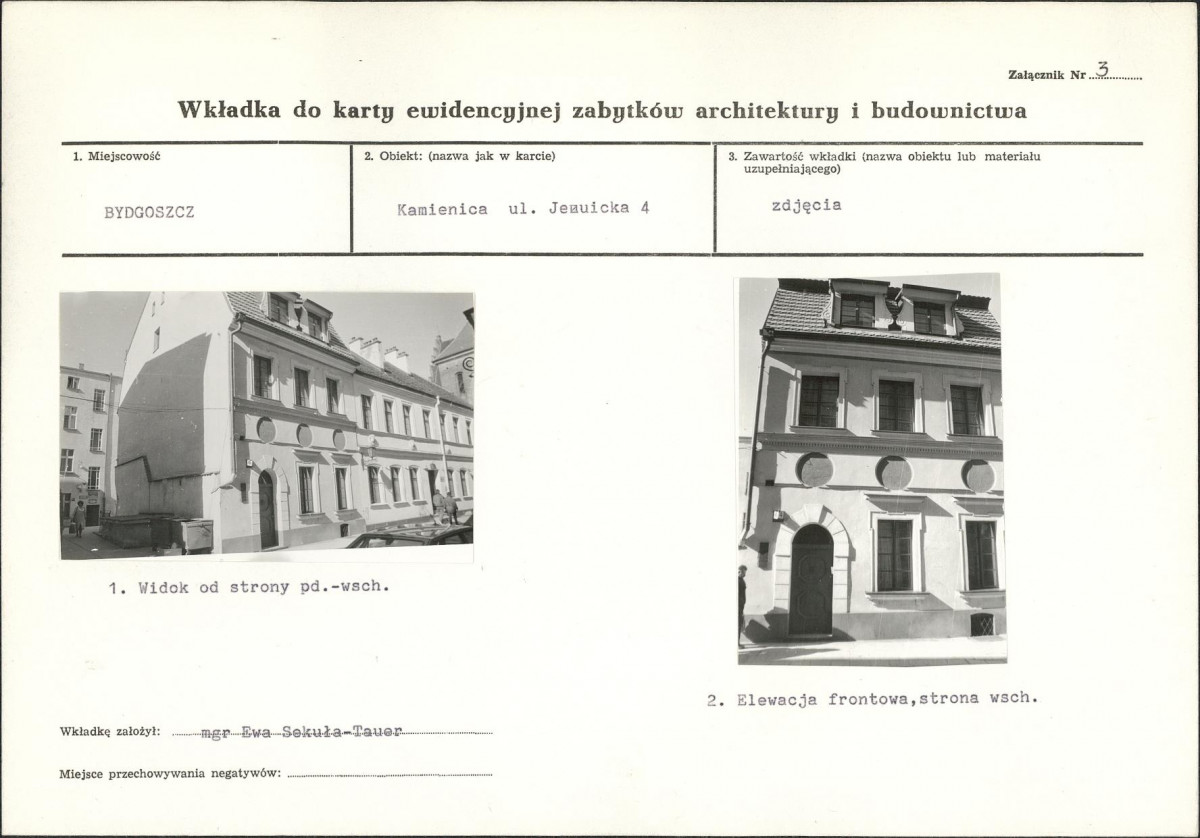 Załącznik Nr 3

Wkładka do karty ewidencyjnej zabytków architektury i budownictwa

| 1. Miejscowość | 2. Obiekt: (nazwa jak w karcie) | 3. Zawartość wkładki (nazwa obiektu lub materiału uzupełniającego) |
|---|---|---|
| BYDGOSZCZ | Kamienica ul. Jezuicka 4 | zdjęcia |

1. Widok od strony pd.-wsch.

2. Elewacja frontowa,strona wsch.

Wkładkę założył: mgr Ewa Sekuła-Tauer

Miejsce przechowywania negatywów: